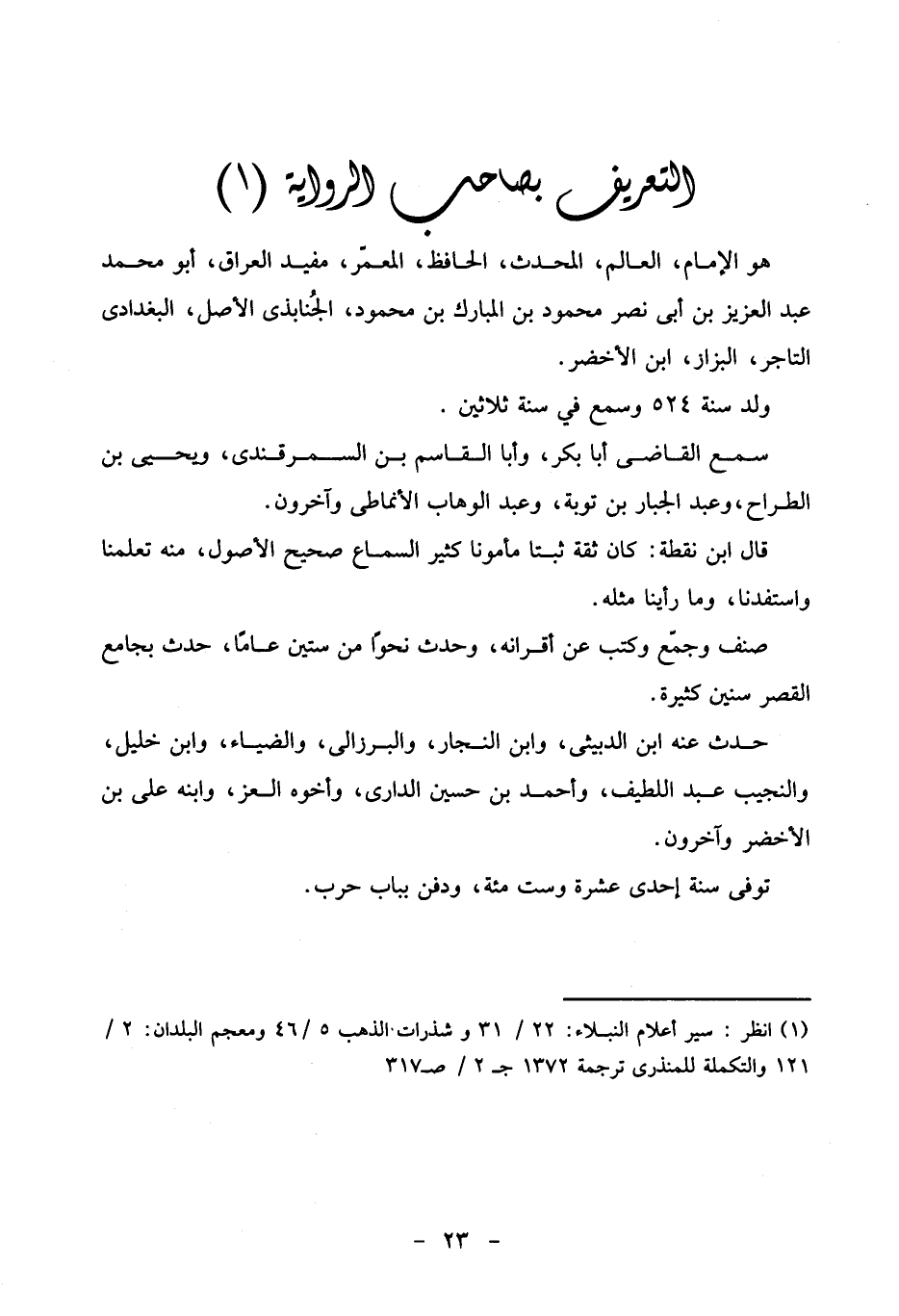 التعريف بصاحب الرواية (١)

هو الإمام، العالم، المحدث، الحافظ، المعمّر، مفيد العراق، أبو محمد عبد العزيز بن أبى نصر محمود بن المبارك بن محمود، الجُنابذى الأصل، البغدادى التاجر، البزاز، ابن الأخضر.

ولد سنة ٥٢٤ وسمع في سنة ثلاثين .

سمع القاضى أبا بكر، وأبا القاسم بن السمرقندى، ويحيى بن الطراح، وعبد الجبار بن توبة، وعبد الوهاب الأنماطى وآخرون.

قال ابن نقطة: كان ثقة ثبتا مأمونا كثير السماع صحيح الأصول، منه تعلمنا واستفدنا، وما رأينا مثله.

صنف وجمّع وكتب عن أقرانه، وحدث نحواً من ستين عامًا، حدث بجامع القصر سنين كثيرة.

حدث عنه ابن الدبيثى، وابن النجار، والبرزالى، والضياء، وابن خليل، والنجيب عبد اللطيف، وأحمد بن حسين الدارى، وأخوه العز، وابنه على بن الأخضر وآخرون.

توفى سنة إحدى عشرة وست مئة، ودفن بباب حرب.

(١) انظر : سير أعلام النبلاء: ٢٢ / ٣١ و شذرات الذهب ٥ /٤٦ ومعجم البلدان: ٢ / ١٢١ والتكملة للمنذرى ترجمة ١٣٧٢ جـ ٢ / صـ٣١٧

- ٢٣ -